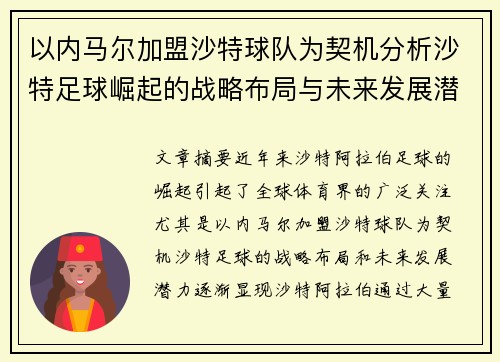 以内马尔加盟沙特球队为契机分析沙特足球崛起的战略布局与未来发展潜

文章摘要近年来沙特阿拉伯足球的崛起引起了全球体育界的广泛关注尤其是以内马尔加盟沙特球队为契机沙特足球的战略布局和未来发展潜力逐渐显现沙特阿拉伯通过大量